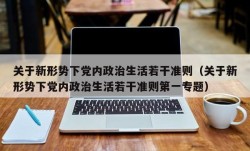 关于新形势下党内政治生活若干准则（关于新形势下党内政治生活若干准则第一专题）